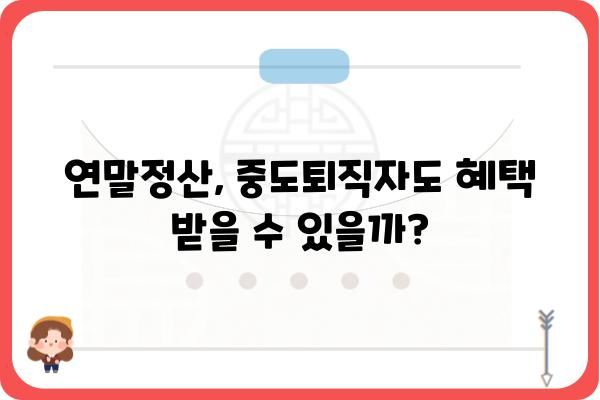 연말정산, 중도퇴직자도 혜택 받을 수 있을까?